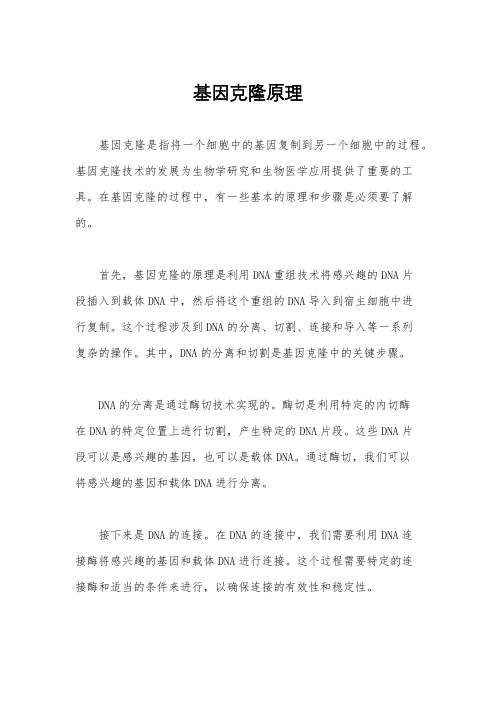 基因克隆原理

基因克隆是指将一个细胞中的基因复制到另一个细胞中的过程。基因克隆技术的发展为生物学研究和生物医学应用提供了重要的工具。在基因克隆的过程中，有一些基本的原理和步骤是必须要了解的。

首先，基因克隆的原理是利用DNA重组技术将感兴趣的DNA片段插入到载体DNA中，然后将这个重组的DNA导入到宿主细胞中进行复制。这个过程涉及到DNA的分离、切割、连接和导入等一系列复杂的操作。其中，DNA的分离和切割是基因克隆中的关键步骤。

DNA的分离是通过酶切技术实现的。酶切是利用特定的内切酶在DNA的特定位置上进行切割，产生特定的DNA片段。这些DNA片段可以是感兴趣的基因，也可以是载体DNA。通过酶切，我们可以将感兴趣的基因和载体DNA进行分离。

接下来是DNA的连接。在DNA的连接中，我们需要利用DNA连接酶将感兴趣的基因和载体DNA进行连接。这个过程需要特定的连接酶和适当的条件来进行，以确保连接的有效性和稳定性。